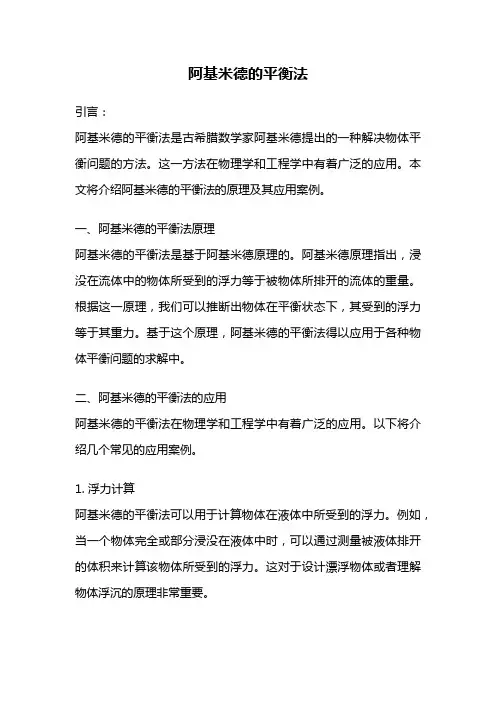 阿基米德的平衡法

引言：

阿基米德的平衡法是古希腊数学家阿基米德提出的一种解决物体平衡问题的方法。这一方法在物理学和工程学中有着广泛的应用。本文将介绍阿基米德的平衡法的原理及其应用案例。

一、阿基米德的平衡法原理

阿基米德的平衡法是基于阿基米德原理的。阿基米德原理指出，浸没在流体中的物体所受到的浮力等于被物体所排开的流体的重量。根据这一原理，我们可以推断出物体在平衡状态下，其受到的浮力等于其重力。基于这个原理，阿基米德的平衡法得以应用于各种物体平衡问题的求解中。

二、阿基米德的平衡法的应用

阿基米德的平衡法在物理学和工程学中有着广泛的应用。以下将介绍几个常见的应用案例。

1. 浮力计算

阿基米德的平衡法可以用于计算物体在液体中所受到的浮力。例如，当一个物体完全或部分浸没在液体中时，可以通过测量被液体排开的体积来计算该物体所受到的浮力。这对于设计漂浮物体或者理解物体浮沉的原理非常重要。